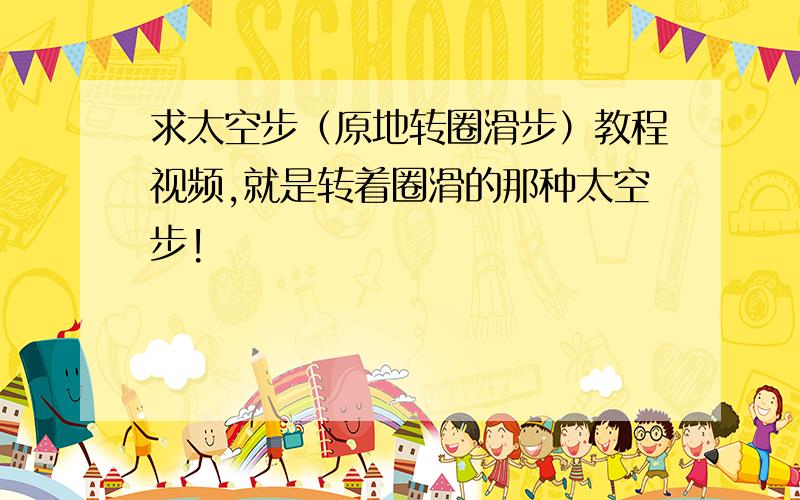 SCHOOL

求太空步（原地转圈滑步）教程视频,就是转着圈滑的那种太空步!